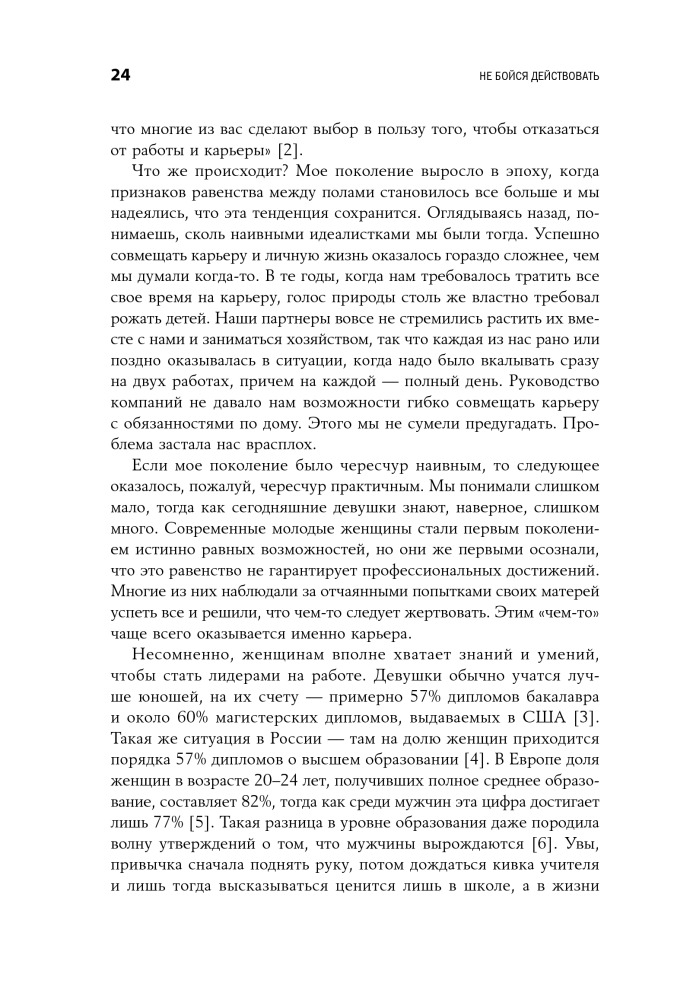 24 НЕ БОЙСЯ ДЕЙСТВОВАТЬ

что многие из вас сделают выбор в пользу того, чтобы отказаться от работы и карьеры» [2].

Что же происходит? Мое поколение выросло в эпоху, когда признаков равенства между полами становилось все больше и мы надеялись, что эта тенденция сохранится. Оглядываясь назад, понимаешь, сколь наивными идеалистками мы были тогда. Успешно совмещать карьеру и личную жизнь оказалось гораздо сложнее, чем мы думали когда-то. В те годы, когда нам требовалось тратить все свое время на карьеру, голос природы столь же властно требовал рожать детей. Наши партнеры вовсе не стремились растить их вместе с нами и заниматься хозяйством, так что каждая из нас рано или поздно оказывалась в ситуации, когда надо было вкалывать сразу на двух работах, причем на каждой — полный день. Руководство компаний не давало нам возможности гибко совмещать карьеру с обязанностями по дому. Этого мы не сумели предугадать. Проблема застала нас врасплох.

Если мое поколение было чересчур наивным, то следующее оказалось, пожалуй, чересчур практичным. Мы понимали слишком мало, тогда как сегодняшние девушки знают, наверное, слишком много. Современные молодые женщины стали первым поколением истинно равных возможностей, но они же первыми осознали, что это равенство не гарантирует профессиональных достижений. Многие из них наблюдали за отчаянными попытками своих матерей успеть все и решили, что чем-то следует жертвовать. Этим «чем-то» чаще всего оказывается именно карьера.

Несомненно, женщинам вполне хватает знаний и умений, чтобы стать лидерами на работе. Девушки обычно учатся лучше юношей, на их счету — примерно 57% дипломов бакалавра и около 60% магистерских дипломов, выдаваемых в США [3]. Такая же ситуация в России — там на долю женщин приходится порядка 57% дипломов о высшем образовании [4]. В Европе доля женщин в возрасте 20–24 лет, получивших полное среднее образование, составляет 82%, тогда как среди мужчин эта цифра достигает лишь 77% [5]. Такая разница в уровне образования даже породила волну утверждений о том, что мужчины вырождаются [6]. Увы, привычка сначала поднять руку, потом дождаться кивка учителя и лишь тогда высказываться ценится лишь в школе, а в жизни